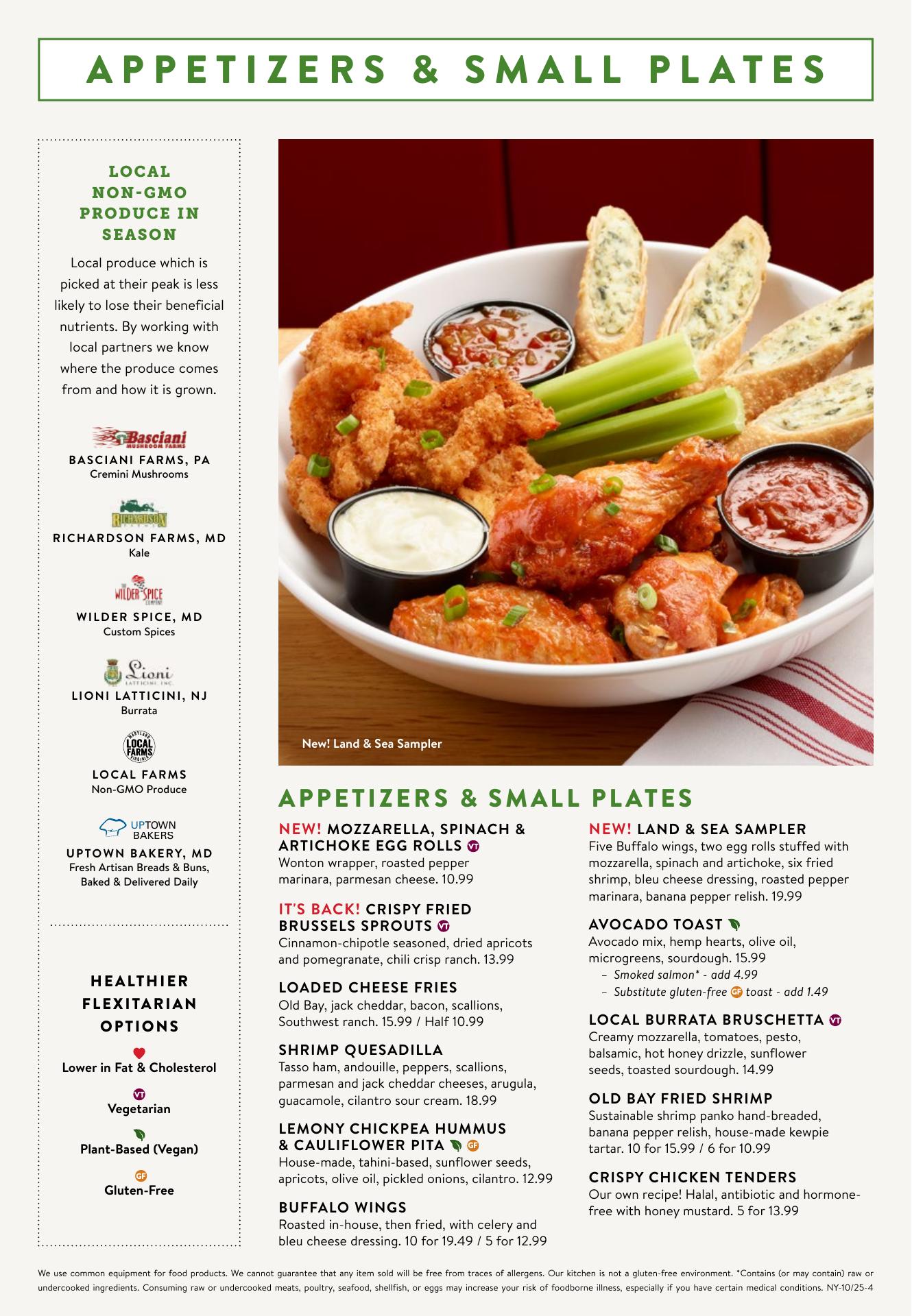 APPETIZERS & SMALL PLATES

LOCAL NON-GMO PRODUCE IN SEASON

Local produce which is picked at their peak is less likely to lose their beneficial nutrients. By working with local partners we know where the produce comes from and how it is grown.

Basciani MUSHROOM FARMS
BASCIANI FARMS, PA
Cremini Mushrooms

RICHARDSON FARMS
RICHARDSON FARMS, MD
Kale

THE WILDER SPICE COMPANY
WILDER SPICE, MD
Custom Spices

Lioni LATTICINI, INC.
LIONI LATTICINI, NJ
Burrata

MARYLAND LOCAL FARMS VIRGINIA
LOCAL FARMS
Non-GMO Produce

UPTOWN BAKERS
UPTOWN BAKERY, MD
Fresh Artisan Breads & Buns, Baked & Delivered Daily

HEALTHIER FLEXITARIAN OPTIONS

Lower in Fat & Cholesterol

VT
Vegetarian

Plant-Based (Vegan)

GF
Gluten-Free

New! Land & Sea Sampler

APPETIZERS & SMALL PLATES

NEW! MOZZARELLA, SPINACH & ARTICHOKE EGG ROLLS VT
Wonton wrapper, roasted pepper marinara, parmesan cheese. 10.99

IT'S BACK! CRISPY FRIED BRUSSELS SPROUTS VT
Cinnamon-chipotle seasoned, dried apricots and pomegranate, chili crisp ranch. 13.99

LOADED CHEESE FRIES
Old Bay, jack cheddar, bacon, scallions, Southwest ranch. 15.99 / Half 10.99

SHRIMP QUESADILLA
Tasso ham, andouille, peppers, scallions, parmesan and jack cheddar cheeses, arugula, guacamole, cilantro sour cream. 18.99

LEMONY CHICKPEA HUMMUS & CAULIFLOWER PITA GF
House-made, tahini-based, sunflower seeds, apricots, olive oil, pickled onions, cilantro. 12.99

BUFFALO WINGS
Roasted in-house, then fried, with celery and bleu cheese dressing. 10 for 19.49 / 5 for 12.99

NEW! LAND & SEA SAMPLER
Five Buffalo wings, two egg rolls stuffed with mozzarella, spinach and artichoke, six fried shrimp, bleu cheese dressing, roasted pepper marinara, banana pepper relish. 19.99

AVOCADO TOAST
Avocado mix, hemp hearts, olive oil, microgreens, sourdough. 15.99
– Smoked salmon* - add 4.99
– Substitute gluten-free GF toast - add 1.49

LOCAL BURRATA BRUSCHETTA VT
Creamy mozzarella, tomatoes, pesto, balsamic, hot honey drizzle, sunflower seeds, toasted sourdough. 14.99

OLD BAY FRIED SHRIMP
Sustainable shrimp panko hand-breaded, banana pepper relish, house-made kewpie tartar. 10 for 15.99 / 6 for 10.99

CRISPY CHICKEN TENDERS
Our own recipe! Halal, antibiotic and hormone-free with honey mustard. 5 for 13.99

We use common equipment for food products. We cannot guarantee that any item sold will be free from traces of allergens. Our kitchen is not a gluten-free environment. *Contains (or may contain) raw or undercooked ingredients. Consuming raw or undercooked meats, poultry, seafood, shellfish, or eggs may increase your risk of foodborne illness, especially if you have certain medical conditions. NY-10/25-4